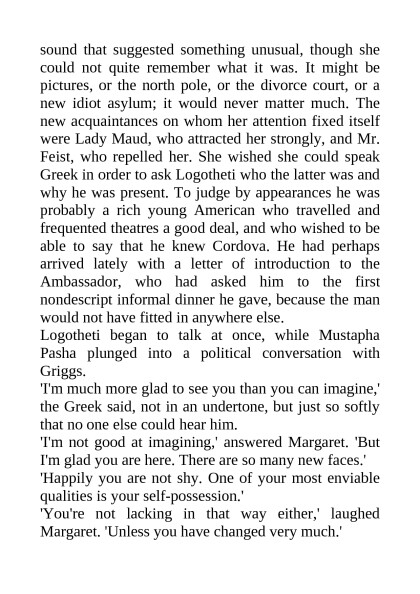 sound that suggested something unusual, though she could not quite remember what it was. It might be pictures, or the north pole, or the divorce court, or a new idiot asylum; it would never matter much. The new acquaintances on whom her attention fixed itself were Lady Maud, who attracted her strongly, and Mr. Feist, who repelled her. She wished she could speak Greek in order to ask Logotheti who the latter was and why he was present. To judge by appearances he was probably a rich young American who travelled and frequented theatres a good deal, and who wished to be able to say that he knew Cordova. He had perhaps arrived lately with a letter of introduction to the Ambassador, who had asked him to the first nondescript informal dinner he gave, because the man would not have fitted in anywhere else.
Logotheti began to talk at once, while Mustapha Pasha plunged into a political conversation with Griggs.
'I'm much more glad to see you than you can imagine,' the Greek said, not in an undertone, but just so softly that no one else could hear him.
'I'm not good at imagining,' answered Margaret. 'But I'm glad you are here. There are so many new faces.'
'Happily you are not shy. One of your most enviable qualities is your self-possession.'
'You're not lacking in that way either,' laughed Margaret. 'Unless you have changed very much.'